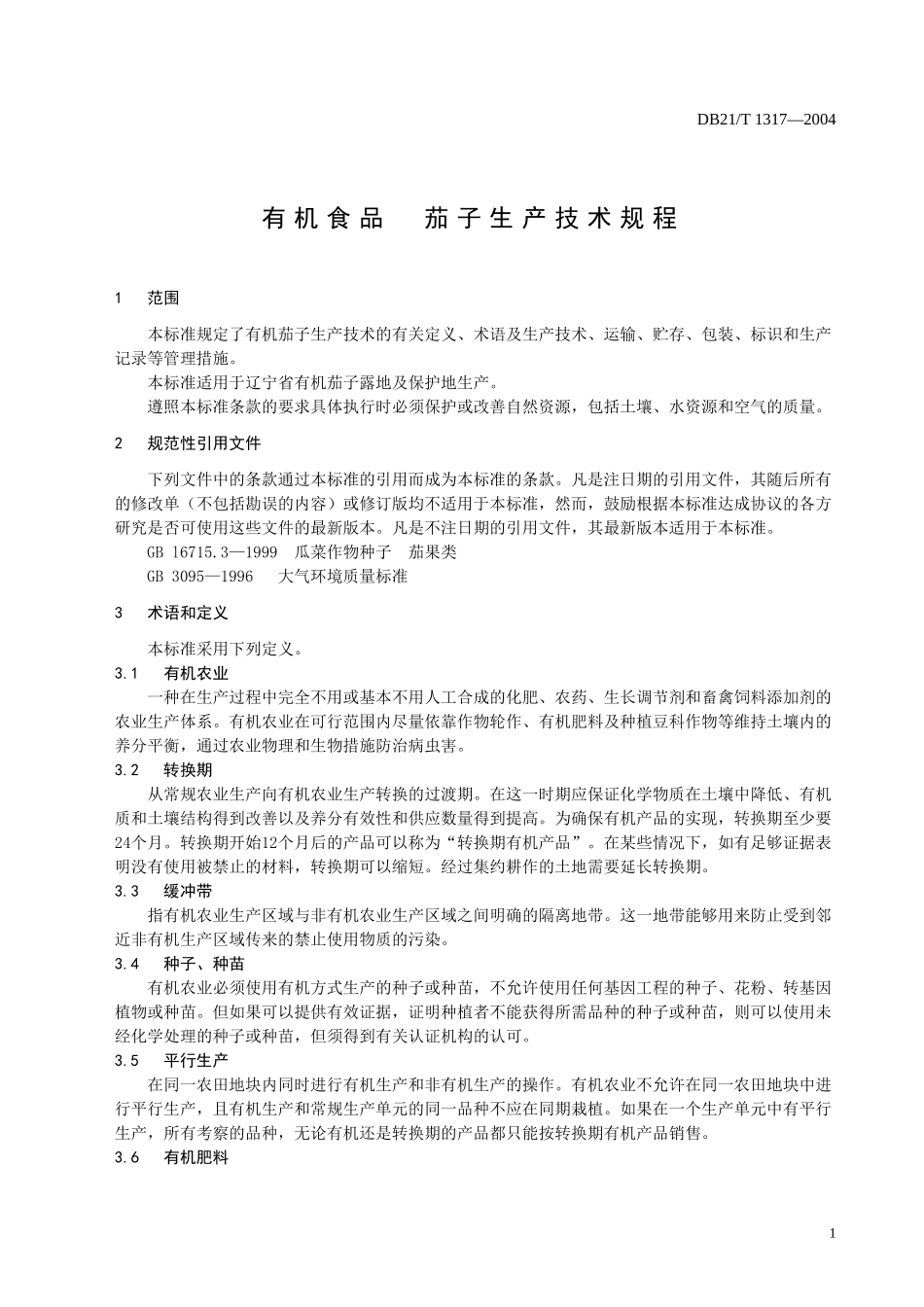 DB21/T 1317—2004

有机食品　茄子生产技术规程

1　范围

本标准规定了有机茄子生产技术的有关定义、术语及生产技术、运输、贮存、包装、标识和生产记录等管理措施。

本标准适用于辽宁省有机茄子露地及保护地生产。

遵照本标准条款的要求具体执行时必须保护或改善自然资源，包括土壤、水资源和空气的质量。

2　规范性引用文件

下列文件中的条款通过本标准的引用而成为本标准的条款。凡是注日期的引用文件，其随后所有的修改单（不包括勘误的内容）或修订版均不适用于本标准，然而，鼓励根据本标准达成协议的各方研究是否可使用这些文件的最新版本。凡是不注日期的引用文件，其最新版本适用于本标准。

GB 16715.3—1999　瓜菜作物种子　茄果类

GB 3095—1996　大气环境质量标准

3　术语和定义

本标准采用下列定义。

3.1　有机农业

一种在生产过程中完全不用或基本不用人工合成的化肥、农药、生长调节剂和畜禽饲料添加剂的农业生产体系。有机农业在可行范围内尽量依靠作物轮作、有机肥料及种植豆科作物等维持土壤内的养分平衡，通过农业物理和生物措施防治病虫害。

3.2　转换期

从常规农业生产向有机农业生产转换的过渡期。在这一时期应保证化学物质在土壤中降低、有机质和土壤结构得到改善以及养分有效性和供应数量得到提高。为确保有机产品的实现，转换期至少要24个月。转换期开始12个月后的产品可以称为“转换期有机产品”。在某些情况下，如有足够证据表明没有使用被禁止的材料，转换期可以缩短。经过集约耕作的土地需要延长转换期。

3.3　缓冲带

指有机农业生产区域与非有机农业生产区域之间明确的隔离地带。这一地带能够用来防止受到邻近非有机生产区域传来的禁止使用物质的污染。

3.4　种子、种苗

有机农业必须使用有机方式生产的种子或种苗，不允许使用任何基因工程的种子、花粉、转基因植物或种苗。但如果可以提供有效证据，证明种植者不能获得所需品种的种子或种苗，则可以使用未经化学处理的种子或种苗，但须得到有关认证机构的认可。

3.5　平行生产

在同一农田地块内同时进行有机生产和非有机生产的操作。有机农业不允许在同一农田地块中进行平行生产，且有机生产和常规生产单元的同一品种不应在同期栽植。如果在一个生产单元中有平行生产，所有考察的品种，无论有机还是转换期的产品都只能按转换期有机产品销售。

3.6　有机肥料

1